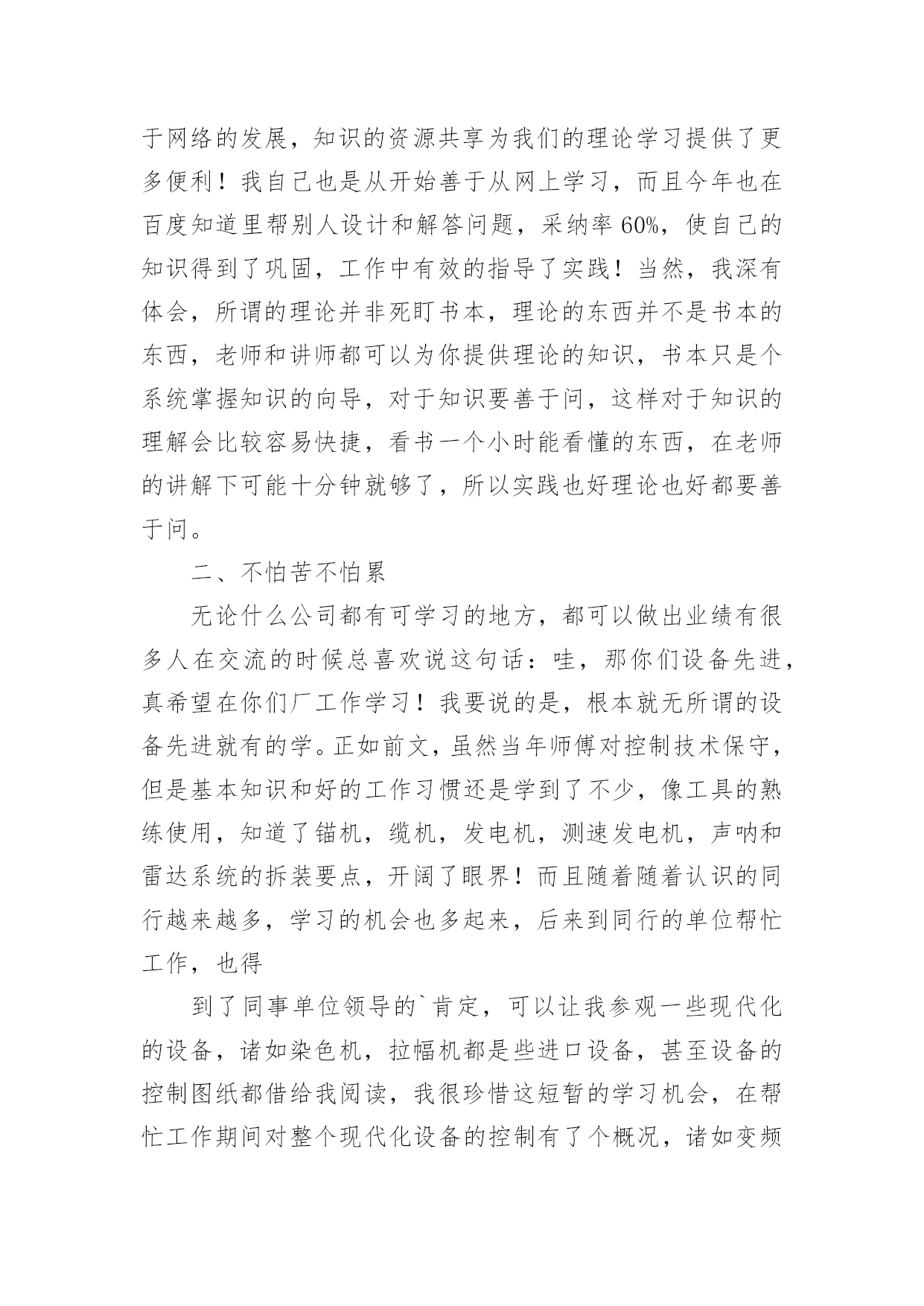 于网络的发展，知识的资源共享为我们的理论学习提供了更多便利！我自己也是从开始善于从网上学习，而且今年也在百度知道里帮别人设计和解答问题，采纳率 60%，使自己的知识得到了巩固，工作中有效的指导了实践！当然，我深有体会，所谓的理论并非死盯书本，理论的东西并不是书本的东西，老师和讲师都可以为你提供理论的知识，书本只是个系统掌握知识的向导，对于知识要善于问，这样对于知识的理解会比较容易快捷，看书一个小时能看懂的东西，在老师的讲解下可能十分钟就够了，所以实践也好理论也好都要善于问。

二、不怕苦不怕累

无论什么公司都有可学习的地方，都可以做出业绩有很多人在交流的时候总喜欢说这句话：哇，那你们设备先进，真希望在你们厂工作学习！我要说的是，根本就无所谓的设备先进就有的学。正如前文，虽然当年师傅对控制技术保守，但是基本知识和好的工作习惯还是学到了不少，像工具的熟练使用，知道了锚机，缆机，发电机，测速发电机，声呐和雷达系统的拆装要点，开阔了眼界！而且随着随着认识的同行越来越多，学习的机会也多起来，后来到同行的单位帮忙工作，也得

到了同事单位领导的`肯定，可以让我参观一些现代化的设备，诸如染色机，拉幅机都是些进口设备，甚至设备的控制图纸都借给我阅读，我很珍惜这短暂的学习机会，在帮忙工作期间对整个现代化设备的控制有了个概况，诸如变频